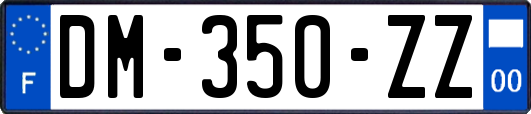 F
DM-350-ZZ
00